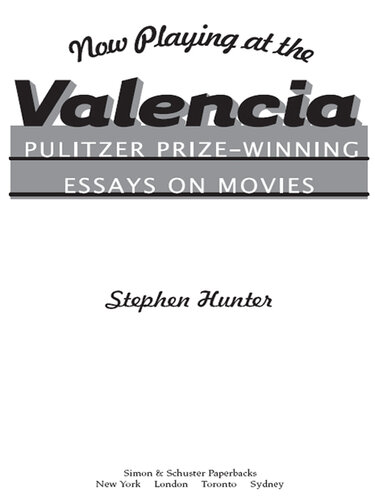 Now Playing at the

Valencia

PULITZER PRIZE–WINNING

ESSAYS ON MOVIES

Stephen Hunter

Simon & Schuster Paperbacks
New York London Toronto Sydney